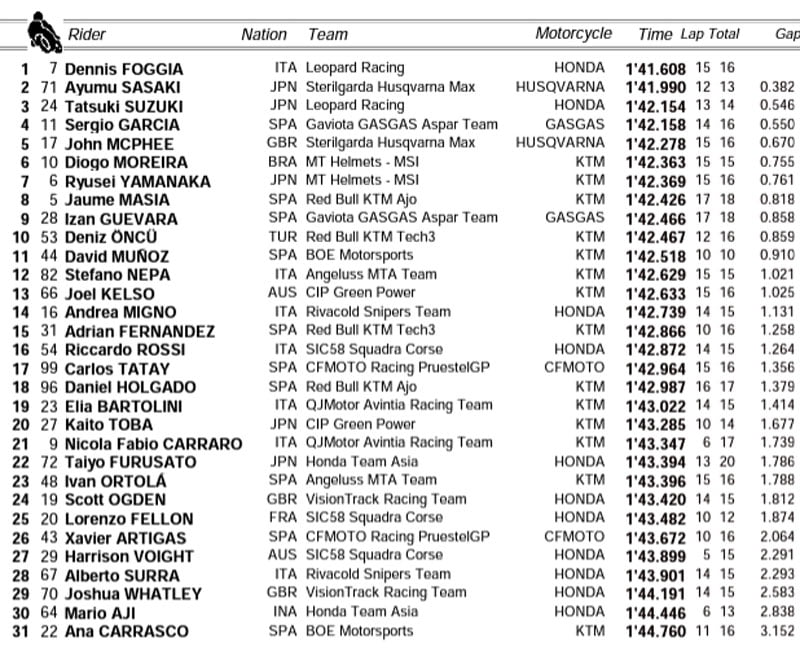 | | | Rider | Nation | Team | Motorcycle | Time | Lap | Total | Gap |
|---|---|---|---|---|---|---|---|---|---|
| 1 | 7 | Dennis FOGGIA | ITA | Leopard Racing | HONDA | 1'41.608 | 15 | 16 | |
| 2 | 71 | Ayumu SASAKI | JPN | Sterilgarda Husqvarna Max | HUSQVARNA | 1'41.990 | 12 | 13 | 0.382 |
| 3 | 24 | Tatsuki SUZUKI | JPN | Leopard Racing | HONDA | 1'42.154 | 13 | 14 | 0.546 |
| 4 | 11 | Sergio GARCIA | SPA | Gaviota GASGAS Aspar Team | GASGAS | 1'42.158 | 14 | 16 | 0.550 |
| 5 | 17 | John MCPHEE | GBR | Sterilgarda Husqvarna Max | HUSQVARNA | 1'42.278 | 15 | 16 | 0.670 |
| 6 | 10 | Diogo MOREIRA | BRA | MT Helmets - MSI | KTM | 1'42.363 | 15 | 15 | 0.755 |
| 7 | 6 | Ryusei YAMANAKA | JPN | MT Helmets - MSI | KTM | 1'42.369 | 15 | 16 | 0.761 |
| 8 | 5 | Jaume MASIA | SPA | Red Bull KTM Ajo | KTM | 1'42.426 | 17 | 18 | 0.818 |
| 9 | 28 | Izan GUEVARA | SPA | Gaviota GASGAS Aspar Team | GASGAS | 1'42.466 | 17 | 18 | 0.858 |
| 10 | 53 | Deniz ÖNCÜ | TUR | Red Bull KTM Tech3 | KTM | 1'42.467 | 12 | 16 | 0.859 |
| 11 | 44 | David MUÑOZ | SPA | BOE Motorsports | KTM | 1'42.518 | 10 | 10 | 0.910 |
| 12 | 82 | Stefano NEPA | ITA | Angeluss MTA Team | KTM | 1'42.629 | 15 | 15 | 1.021 |
| 13 | 66 | Joel KELSO | AUS | CIP Green Power | KTM | 1'42.633 | 15 | 16 | 1.025 |
| 14 | 16 | Andrea MIGNO | ITA | Rivacold Snipers Team | HONDA | 1'42.739 | 14 | 15 | 1.131 |
| 15 | 31 | Adrian FERNANDEZ | SPA | Red Bull KTM Tech3 | KTM | 1'42.866 | 10 | 16 | 1.258 |
| 16 | 54 | Riccardo ROSSI | ITA | SIC58 Squadra Corse | HONDA | 1'42.872 | 14 | 15 | 1.264 |
| 17 | 99 | Carlos TATAY | SPA | CFMOTO Racing PruestelGP | CFMOTO | 1'42.964 | 15 | 16 | 1.356 |
| 18 | 96 | Daniel HOLGADO | SPA | Red Bull KTM Ajo | KTM | 1'42.987 | 16 | 17 | 1.379 |
| 19 | 23 | Elia BARTOLINI | ITA | QJMotor Avintia Racing Team | KTM | 1'43.022 | 14 | 15 | 1.414 |
| 20 | 27 | Kaito TOBA | JPN | CIP Green Power | KTM | 1'43.285 | 10 | 14 | 1.677 |
| 21 | 9 | Nicola Fabio CARRARO | ITA | QJMotor Avintia Racing Team | KTM | 1'43.347 | 6 | 17 | 1.739 |
| 22 | 72 | Taiyo FURUSATO | JPN | Honda Team Asia | HONDA | 1'43.394 | 13 | 20 | 1.786 |
| 23 | 48 | Ivan ORTOLÁ | SPA | Angeluss MTA Team | KTM | 1'43.396 | 15 | 16 | 1.788 |
| 24 | 19 | Scott OGDEN | GBR | VisionTrack Racing Team | HONDA | 1'43.420 | 14 | 15 | 1.812 |
| 25 | 20 | Lorenzo FELLON | FRA | SIC58 Squadra Corse | HONDA | 1'43.482 | 10 | 12 | 1.874 |
| 26 | 43 | Xavier ARTIGAS | SPA | CFMOTO Racing PruestelGP | CFMOTO | 1'43.672 | 10 | 16 | 2.064 |
| 27 | 29 | Harrison VOIGHT | AUS | SIC58 Squadra Corse | HONDA | 1'43.899 | 5 | 15 | 2.291 |
| 28 | 67 | Alberto SURRA | ITA | Rivacold Snipers Team | HONDA | 1'43.901 | 14 | 15 | 2.293 |
| 29 | 70 | Joshua WHATLEY | GBR | VisionTrack Racing Team | HONDA | 1'44.191 | 14 | 15 | 2.583 |
| 30 | 64 | Mario AJI | INA | Honda Team Asia | HONDA | 1'44.446 | 6 | 13 | 2.838 |
| 31 | 22 | Ana CARRASCO | SPA | BOE Motorsports | KTM | 1'44.760 | 11 | 16 | 3.152 |